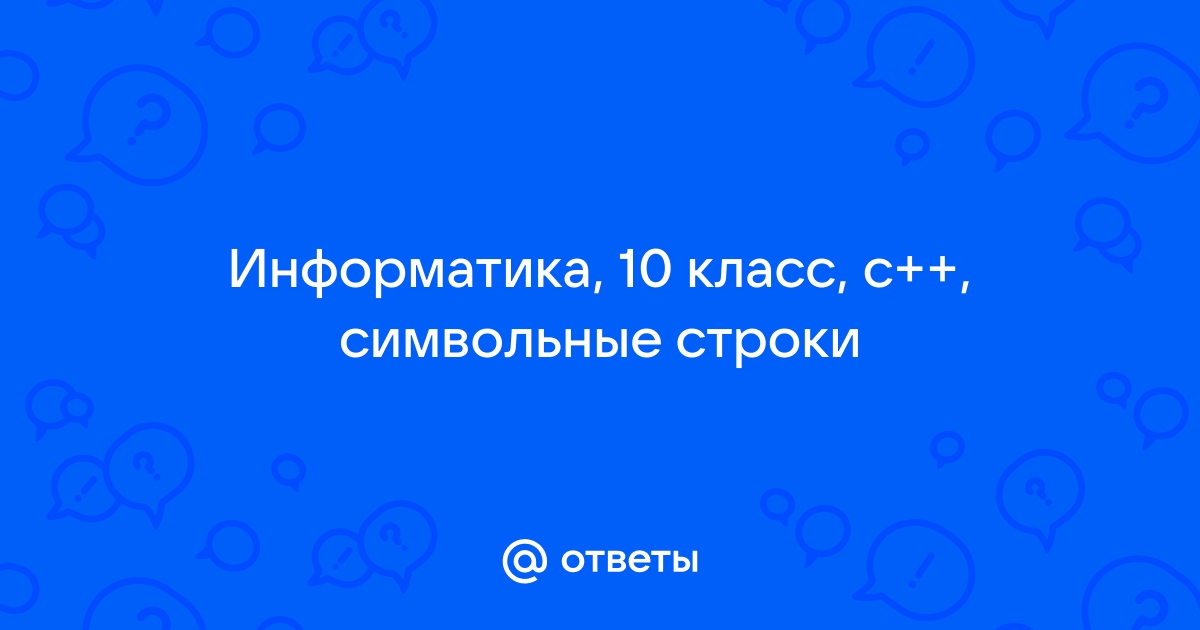 Информатика, 10 класс, с++, символьные строки

@ ответы